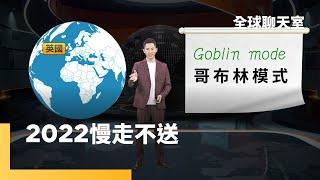 全球聊天室

英國

Goblin mode
哥布林模式

2022慢走不送